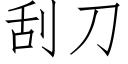 刮刀